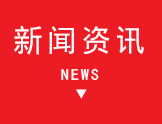 新闻资讯

NEWS